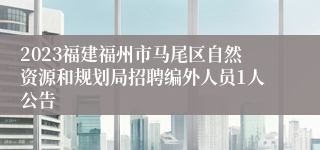 2023福建福州市马尾区自然资源和规划局招聘编外人员1人公告